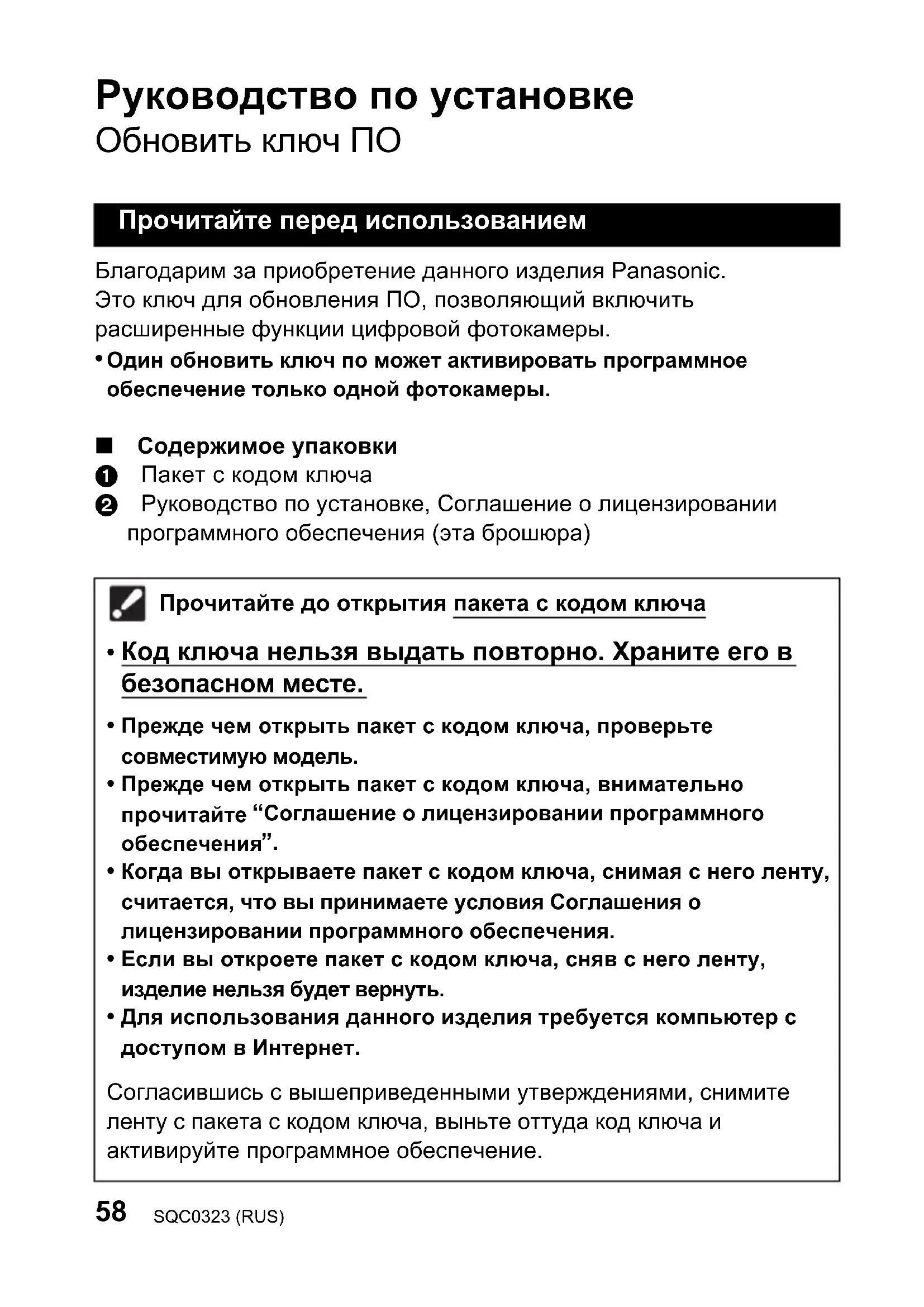 Руководство по установке
Обновить ключ ПО

Прочитайте перед использованием

Благодарим за приобретение данного изделия Panasonic. Это ключ для обновления ПО, позволяющий включить расширенные функции цифровой фотокамеры.
• Один обновить ключ по может активировать программное обеспечение только одной фотокамеры.

■ Содержимое упаковки
❶ Пакет с кодом ключа
❷ Руководство по установке, Соглашение о лицензировании программного обеспечения (эта брошюра)

Прочитайте до открытия пакета с кодом ключа

• Код ключа нельзя выдать повторно. Храните его в безопасном месте.
• Прежде чем открыть пакет с кодом ключа, проверьте совместимую модель.
• Прежде чем открыть пакет с кодом ключа, внимательно прочитайте “Соглашение о лицензировании программного обеспечения”.
• Когда вы открываете пакет с кодом ключа, снимая с него ленту, считается, что вы принимаете условия Соглашения о лицензировании программного обеспечения.
• Если вы откроете пакет с кодом ключа, сняв с него ленту, изделие нельзя будет вернуть.
• Для использования данного изделия требуется компьютер с доступом в Интернет.

Согласившись с вышеприведенными утверждениями, снимите ленту с пакета с кодом ключа, выньте оттуда код ключа и активируйте программное обеспечение.

58 SQC0323 (RUS)